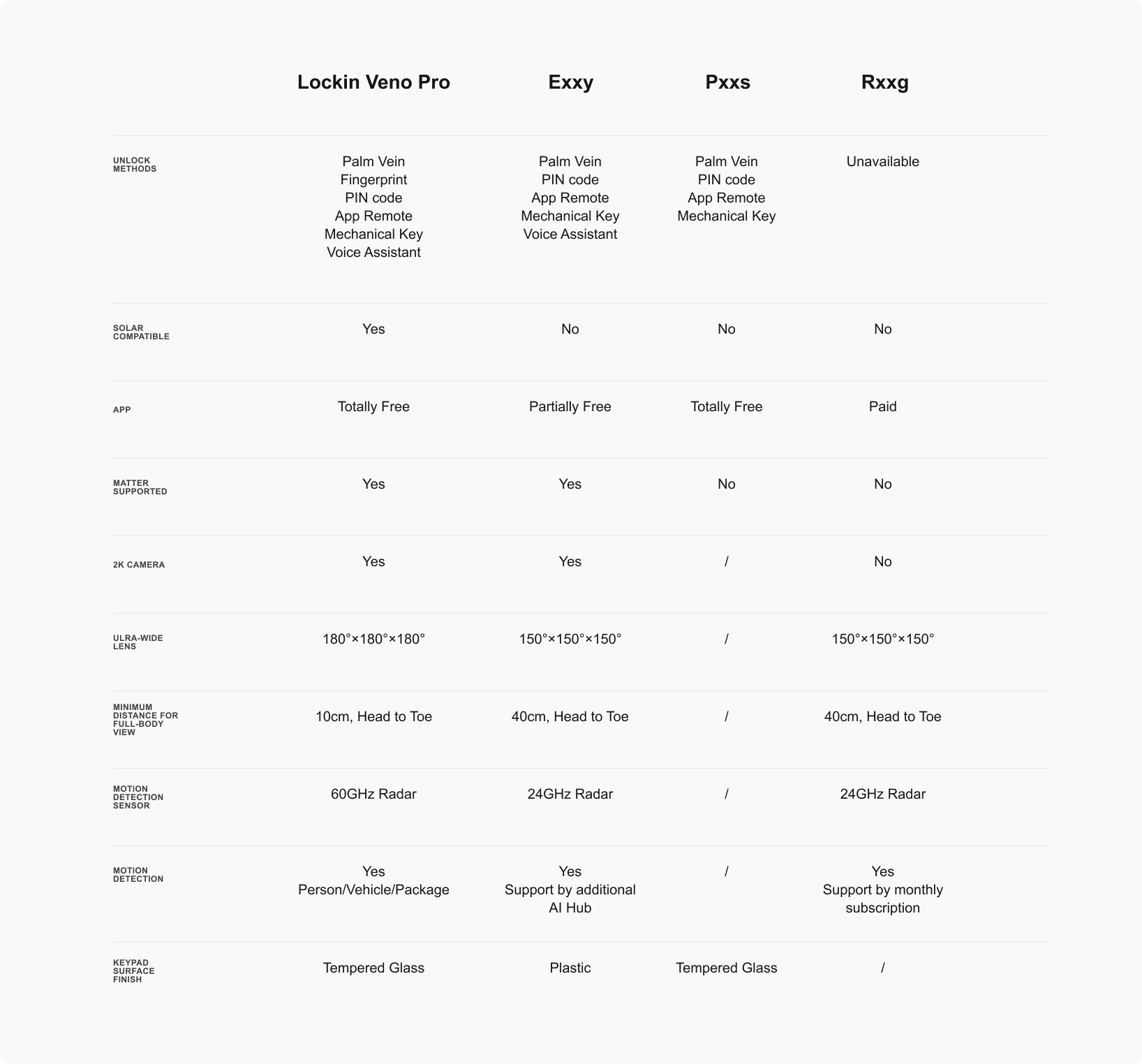 |  | Lockin Veno Pro | Exxy | Pxxs | Rxxg |
|---|---|---|---|---|
| UNLOCK METHODS | Palm Vein Fingerprint PIN code App Remote Mechanical Key Voice Assistant | Palm Vein PIN code App Remote Mechanical Key Voice Assistant | Palm Vein PIN code App Remote Mechanical Key | Unavailable |
| SOLAR COMPATIBLE | Yes | No | No | No |
| APP | Totally Free | Partially Free | Totally Free | Paid |
| MATTER SUPPORTED | Yes | Yes | No | No |
| 2K CAMERA | Yes | Yes | / | No |
| ULRA-WIDE LENS | 180°×180°×180° | 150°×150°×150° | / | 150°×150°×150° |
| MINIMUM DISTANCE FOR FULL-BODY VIEW | 10cm, Head to Toe | 40cm, Head to Toe | / | 40cm, Head to Toe |
| MOTION DETECTION SENSOR | 60GHz Radar | 24GHz Radar | / | 24GHz Radar |
| MOTION DETECTION | Yes Person/Vehicle/Package | Yes Support by additional AI Hub | / | Yes Support by monthly subscription |
| KEYPAD SURFACE FINISH | Tempered Glass | Plastic | Tempered Glass | / |